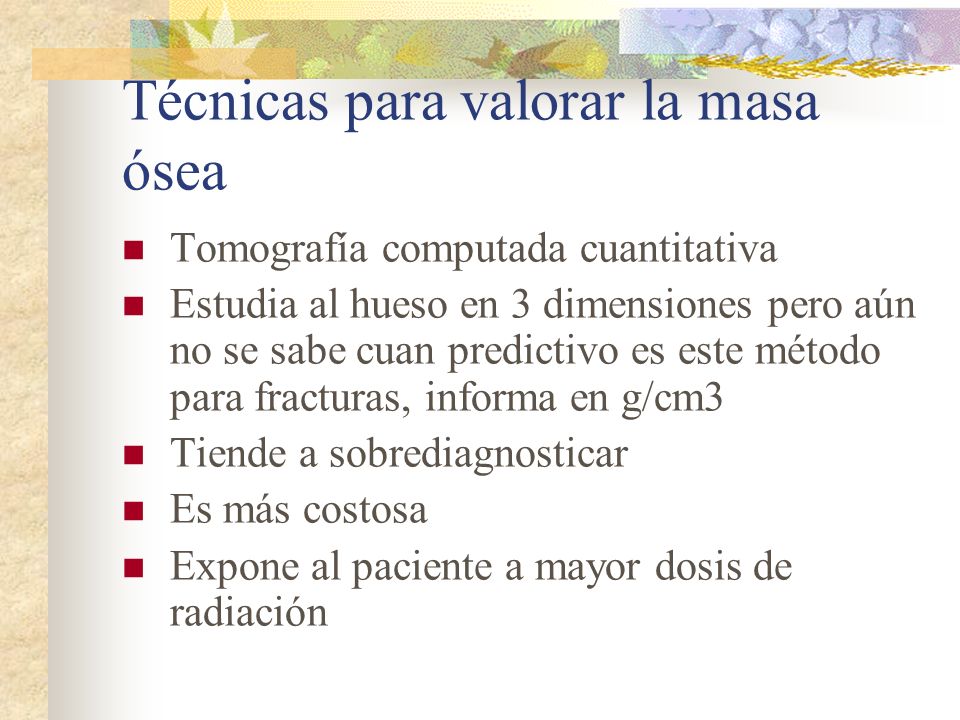 Técnicas para valorar la masa ósea

- Tomografía computada cuantitativa
- Estudia al hueso en 3 dimensiones pero aún no se sabe cuan predictivo es este método para fracturas, informa en g/cm3
- Tiende a sobrediagnosticar
- Es más costosa
- Expone al paciente a mayor dosis de radiación